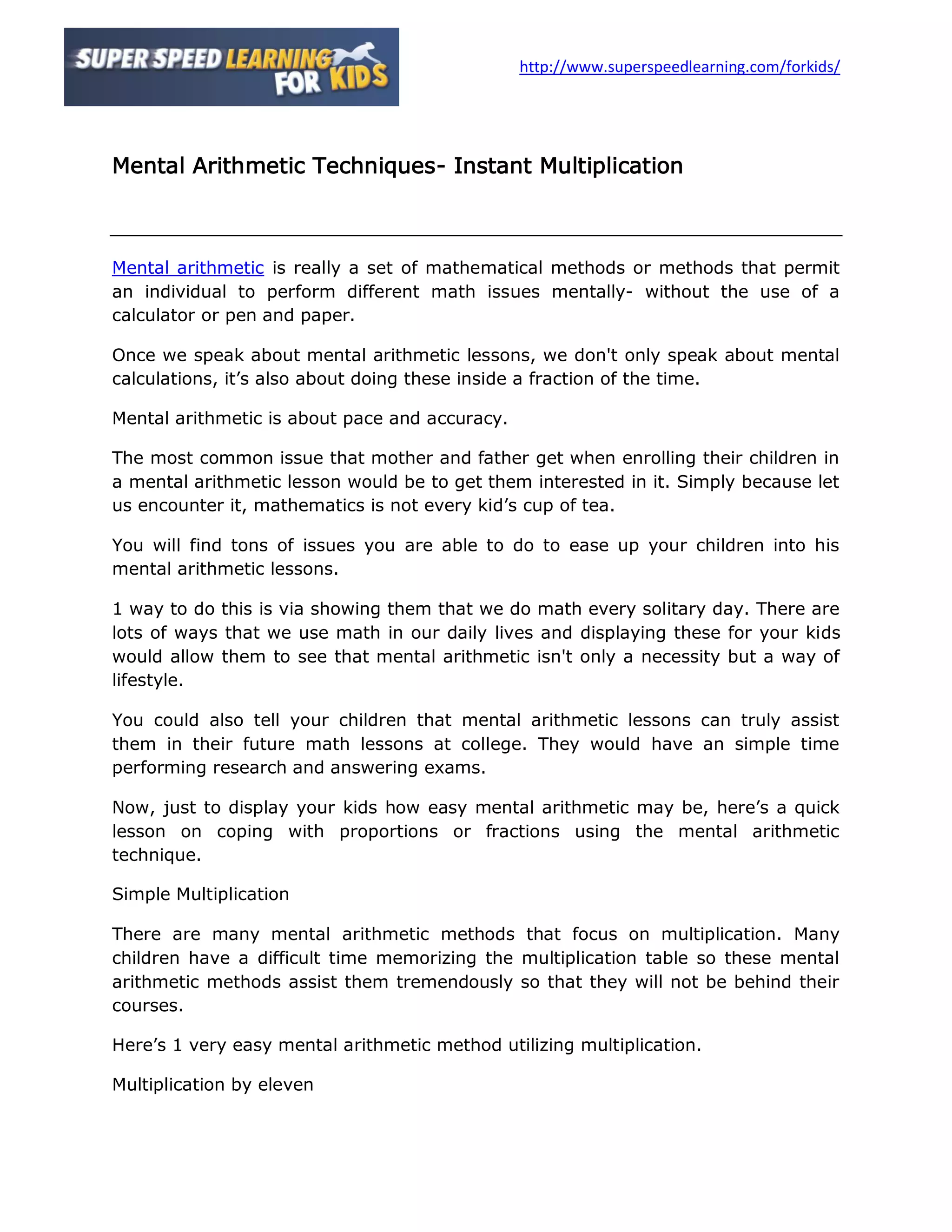 SUPER SPEED LEARNING FOR KIDS

http://www.superspeedlearning.com/forkids/

Mental Arithmetic Techniques- Instant Multiplication

Mental arithmetic is really a set of mathematical methods or methods that permit an individual to perform different math issues mentally- without the use of a calculator or pen and paper.

Once we speak about mental arithmetic lessons, we don't only speak about mental calculations, it's also about doing these inside a fraction of the time.

Mental arithmetic is about pace and accuracy.

The most common issue that mother and father get when enrolling their children in a mental arithmetic lesson would be to get them interested in it. Simply because let us encounter it, mathematics is not every kid's cup of tea.

You will find tons of issues you are able to do to ease up your children into his mental arithmetic lessons.

1 way to do this is via showing them that we do math every solitary day. There are lots of ways that we use math in our daily lives and displaying these for your kids would allow them to see that mental arithmetic isn't only a necessity but a way of lifestyle.

You could also tell your children that mental arithmetic lessons can truly assist them in their future math lessons at college. They would have an simple time performing research and answering exams.

Now, just to display your kids how easy mental arithmetic may be, here's a quick lesson on coping with proportions or fractions using the mental arithmetic technique.

Simple Multiplication

There are many mental arithmetic methods that focus on multiplication. Many children have a difficult time memorizing the multiplication table so these mental arithmetic methods assist them tremendously so that they will not be behind their courses.

Here's 1 very easy mental arithmetic method utilizing multiplication.

Multiplication by eleven